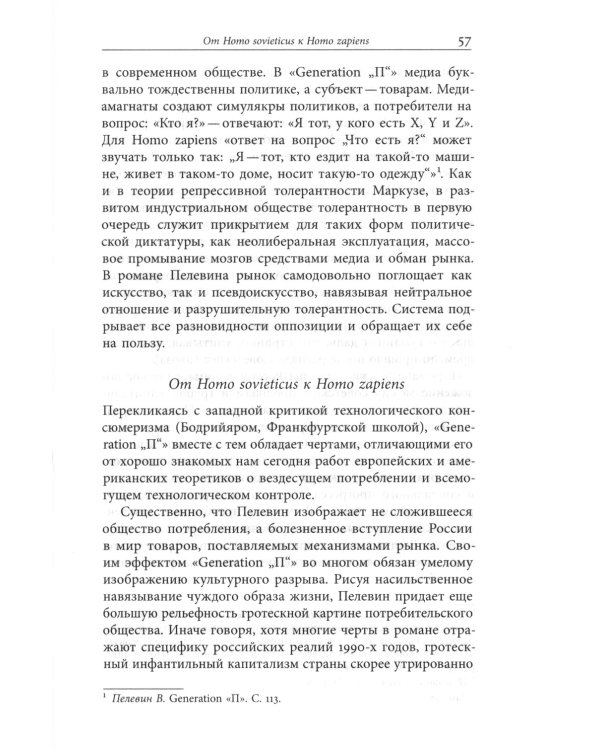 От Homo sovieticus к Homo zapiens 57

в современном обществе. В «Generation „П“» медиа буквально тождественны политике, а субъект — товарам. Медиамагнаты создают симулякры политиков, а потребители на вопрос: «Кто я?» — отвечают: «Я тот, у кого есть X, Y и Z». Для Homo zapiens «ответ на вопрос „Что есть я?“ может звучать только так: „Я — тот, кто ездит на такой-то машине, живет в таком-то доме, носит такую-то одежду“»$^1$. Как и в теории репрессивной толерантности Маркузе, в развитом индустриальном обществе толерантность в первую очередь служит прикрытием для таких форм политической диктатуры, как неолиберальная эксплуатация, массовое промывание мозгов средствами медиа и обман рынка. В романе Пелевина рынок самодовольно поглощает как искусство, так и псевдоискусство, навязывая нейтральное отношение и разрушительную толерантность. Система подрывает все разновидности оппозиции и обращает их себе на пользу.

От Homo sovieticus к Homo zapiens

Перекликаясь с западной критикой технологического консюмеризма (Бодрийяром, Франкфуртской школой), «Generation „П“» вместе с тем обладает чертами, отличающими его от хорошо знакомых нам сегодня работ европейских и американских теоретиков о вездесущем потреблении и всемогущем технологическом контроле.

Существенно, что Пелевин изображает не сложившееся общество потребления, а болезненное вступление России в мир товаров, поставляемых механизмами рынка. Своим эффектом «Generation „П“» во многом обязан умелому изображению культурного разрыва. Рисуя насильственное навязывание чуждого образа жизни, Пелевин придает еще большую рельефность гротескной картине потребительского общества. Иначе говоря, хотя многие черты в романе отражают специфику российских реалий 1990-х годов, гротескный инфантильный капитализм страны скорее утрированно

$^1$ Пелевин В. Generation «П». С. 113.